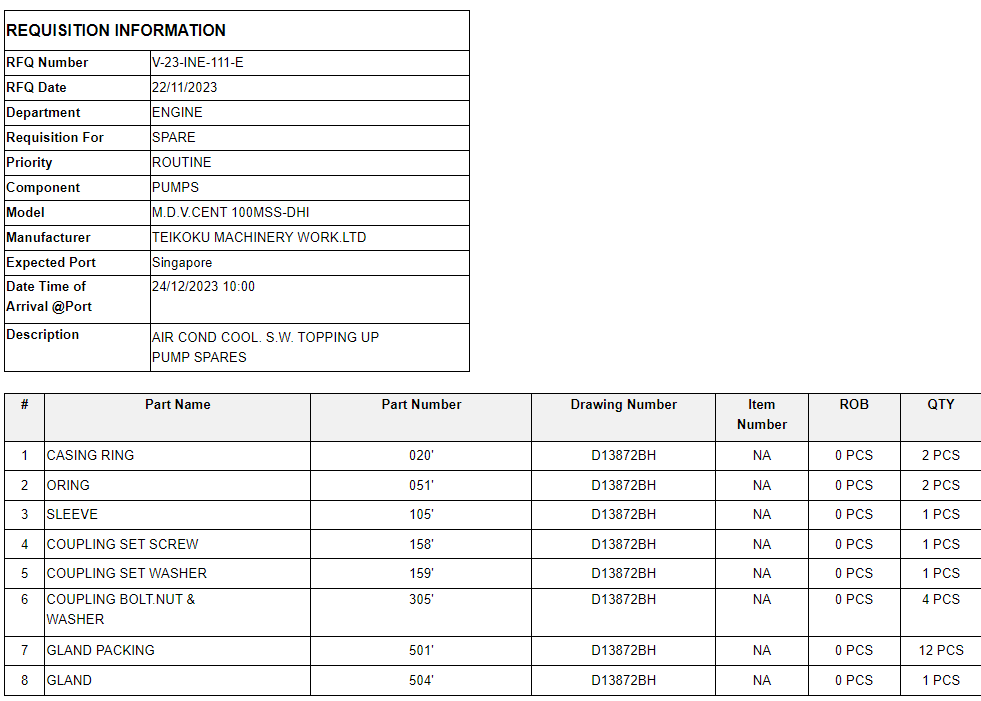 | REQUISITION INFORMATION | |
|---|---|
| RFQ Number | V-23-INE-111-E |
| RFQ Date | 22/11/2023 |
| Department | ENGINE |
| Requisition For | SPARE |
| Priority | ROUTINE |
| Component | PUMPS |
| Model | M.D.V.CENT 100MSS-DHI |
| Manufacturer | TEIKOKU MACHINERY WORK.LTD |
| Expected Port | Singapore |
| Date Time of Arrival @Port | 24/12/2023 10:00 |
| Description | AIR COND COOL. S.W. TOPPING UP PUMP SPARES |

| # | Part Name | Part Number | Drawing Number | Item Number | ROB | QTY |
|---|---|---|---|---|---|---|
| 1 | CASING RING | 020' | D13872BH | NA | 0 PCS | 2 PCS |
| 2 | ORING | 051' | D13872BH | NA | 0 PCS | 2 PCS |
| 3 | SLEEVE | 105' | D13872BH | NA | 0 PCS | 1 PCS |
| 4 | COUPLING SET SCREW | 158' | D13872BH | NA | 0 PCS | 1 PCS |
| 5 | COUPLING SET WASHER | 159' | D13872BH | NA | 0 PCS | 1 PCS |
| 6 | COUPLING BOLT.NUT & WASHER | 305' | D13872BH | NA | 0 PCS | 4 PCS |
| 7 | GLAND PACKING | 501' | D13872BH | NA | 0 PCS | 12 PCS |
| 8 | GLAND | 504' | D13872BH | NA | 0 PCS | 1 PCS |